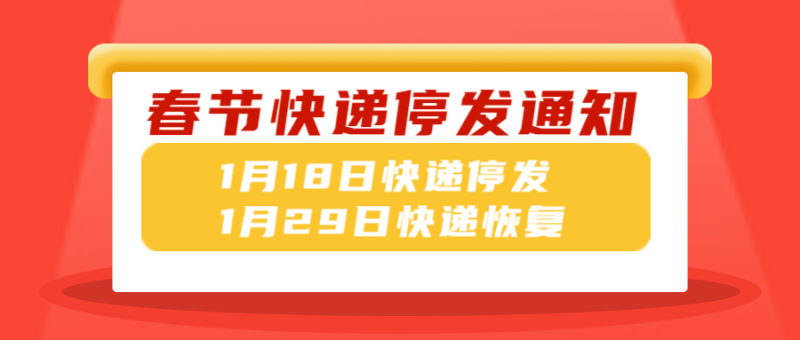 春节快递停发通知

1月18日快递停发
1月29日快递恢复